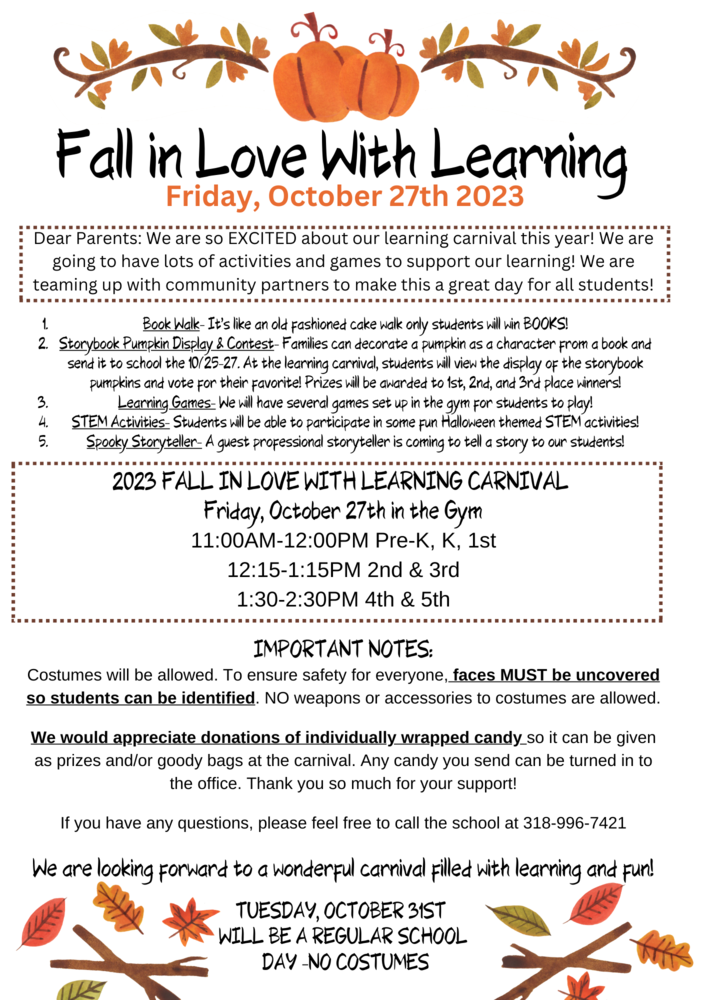 Fall in Love With Learning
Friday, October 27th 2023

Dear Parents: We are so EXCITED about our learning carnival this year! We are going to have lots of activities and games to support our learning! We are teaming up with community partners to make this a great day for all students!

1. Book Walk- It's like an old fashioned cake walk only students will win BOOKS!
2. Storybook Pumpkin Display & Contest- Families can decorate a pumpkin as a character from a book and send it to school the 10/25-27. At the learning carnival, students will view the display of the storybook pumpkins and vote for their favorite! Prizes will be awarded to 1st, 2nd, and 3rd place winners!
3. Learning Games- We will have several games set up in the gym for students to play!
4. STEM Activities- Students will be able to participate in some fun Halloween themed STEM activities!
5. Spooky Storyteller- A guest professional storyteller is coming to tell a story to our students!

2023 FALL IN LOVE WITH LEARNING CARNIVAL
Friday, October 27th in the Gym
11:00AM-12:00PM Pre-K, K, 1st
12:15-1:15PM 2nd & 3rd
1:30-2:30PM 4th & 5th

IMPORTANT NOTES:
Costumes will be allowed. To ensure safety for everyone, faces MUST be uncovered so students can be identified. NO weapons or accessories to costumes are allowed.

We would appreciate donations of individually wrapped candy so it can be given as prizes and/or goody bags at the carnival. Any candy you send can be turned in to the office. Thank you so much for your support!

If you have any questions, please feel free to call the school at 318-996-7421

We are looking forward to a wonderful carnival filled with learning and fun!

TUESDAY, OCTOBER 31ST WILL BE A REGULAR SCHOOL DAY -NO COSTUMES